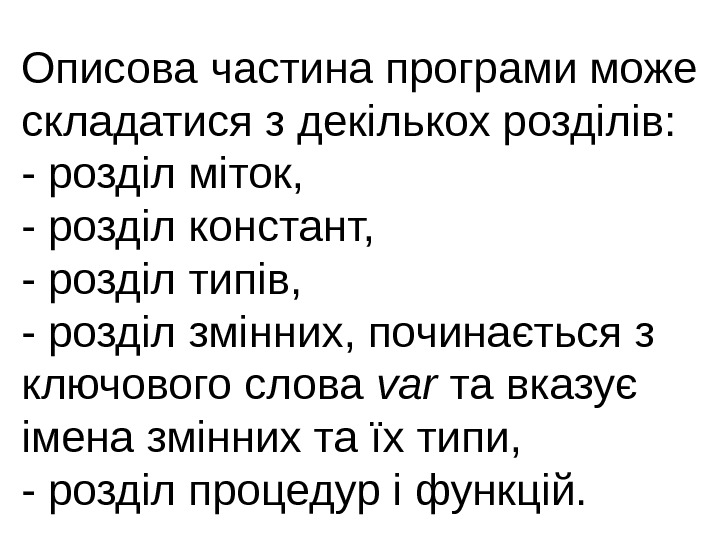 Описова частина програми може складатися з декількох розділів:

- розділ міток,
- розділ констант,
- розділ типів,
- розділ змінних, починається з ключового слова var та вказує імена змінних та їх типи,
- розділ процедур і функцій.